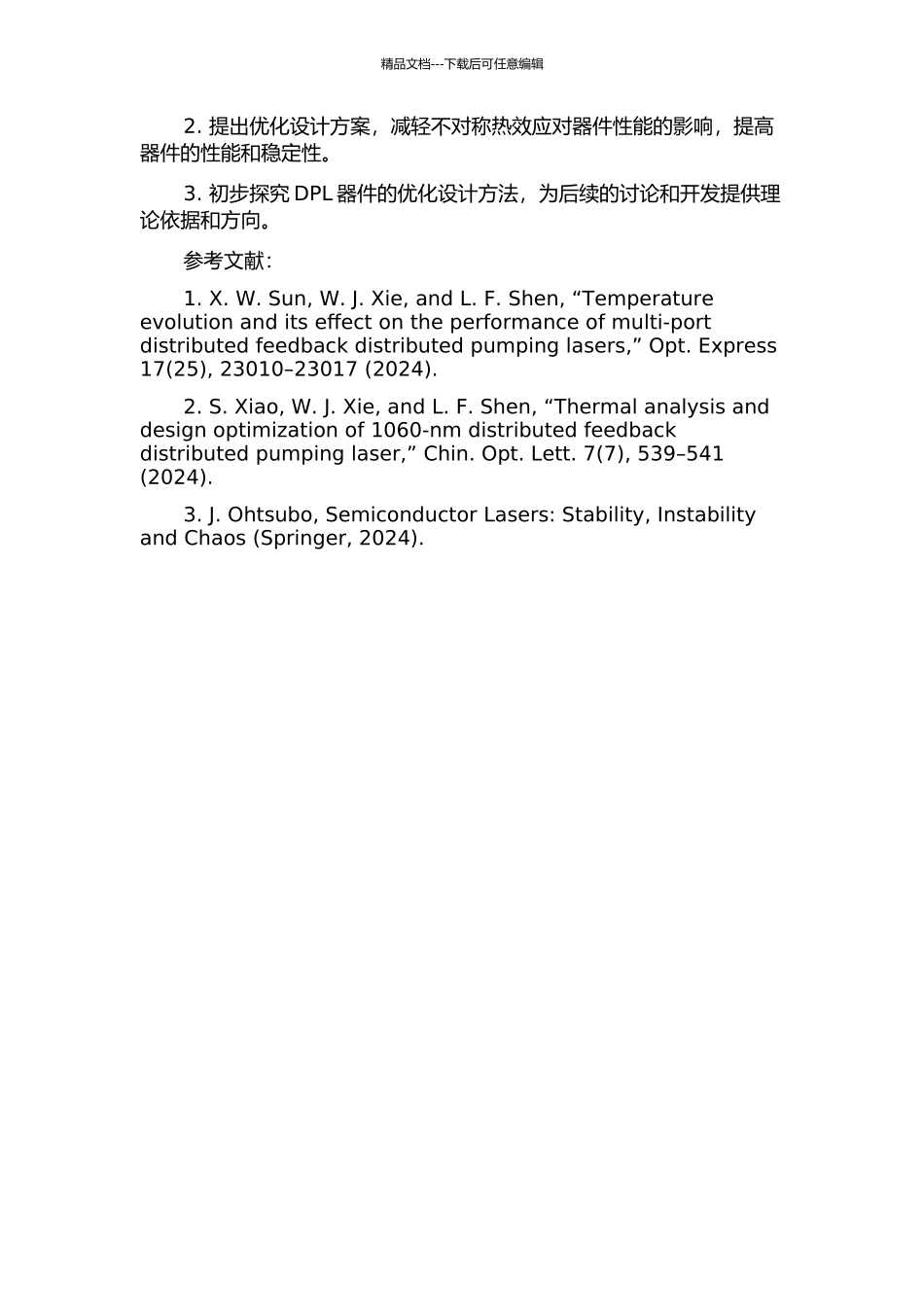 精品文档---下载后可任意编辑

2. 提出优化设计方案，减轻不对称热效应对器件性能的影响，提高器件的性能和稳定性。

3. 初步探究 DPL 器件的优化设计方法，为后续的讨论和开发提供理论依据和方向。

参考文献：

1. X. W. Sun, W. J. Xie, and L. F. Shen, “Temperature evolution and its effect on the performance of multi-port distributed feedback distributed pumping lasers,” Opt. Express 17(25), 23010–23017 (2024).

2. S. Xiao, W. J. Xie, and L. F. Shen, “Thermal analysis and design optimization of 1060-nm distributed feedback distributed pumping laser,” Chin. Opt. Lett. 7(7), 539–541 (2024).

3. J. Ohtsubo, Semiconductor Lasers: Stability, Instability and Chaos (Springer, 2024).